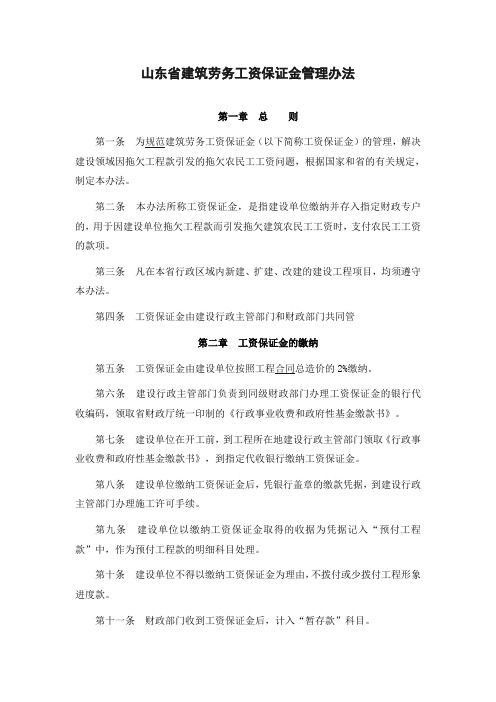 山东省建筑劳务工资保证金管理办法

第一章 总 则

第一条 为规范建筑劳务工资保证金（以下简称工资保证金）的管理，解决建设领域因拖欠工程款引发的拖欠农民工工资问题，根据国家和省的有关规定，制定本办法。

第二条 本办法所称工资保证金，是指建设单位缴纳并存入指定财政专户的，用于因建设单位拖欠工程款而引发拖欠建筑农民工工资时，支付农民工工资的款项。

第三条 凡在本省行政区域内新建、扩建、改建的建设工程项目，均须遵守本办法。

第四条 工资保证金由建设行政主管部门和财政部门共同管

第二章 工资保证金的缴纳

第五条 工资保证金由建设单位按照工程合同总造价的 2%缴纳。

第六条 建设行政主管部门负责到同级财政部门办理工资保证金的银行代收编码，领取省财政厅统一印制的《行政事业收费和政府性基金缴款书》。

第七条 建设单位在开工前，到工程所在地建设行政主管部门领取《行政事业收费和政府性基金缴款书》，到指定代收银行缴纳工资保证金。

第八条 建设单位缴纳工资保证金后，凭银行盖章的缴款凭据，到建设行政主管部门办理施工许可手续。

第九条 建设单位以缴纳工资保证金取得的收据为凭据记入“预付工程款”中，作为预付工程款的明细科目处理。

第十条 建设单位不得以缴纳工资保证金为理由，不拨付或少拨付工程形象进度款。

第十一条 财政部门收到工资保证金后，计入“暂存款”科目。